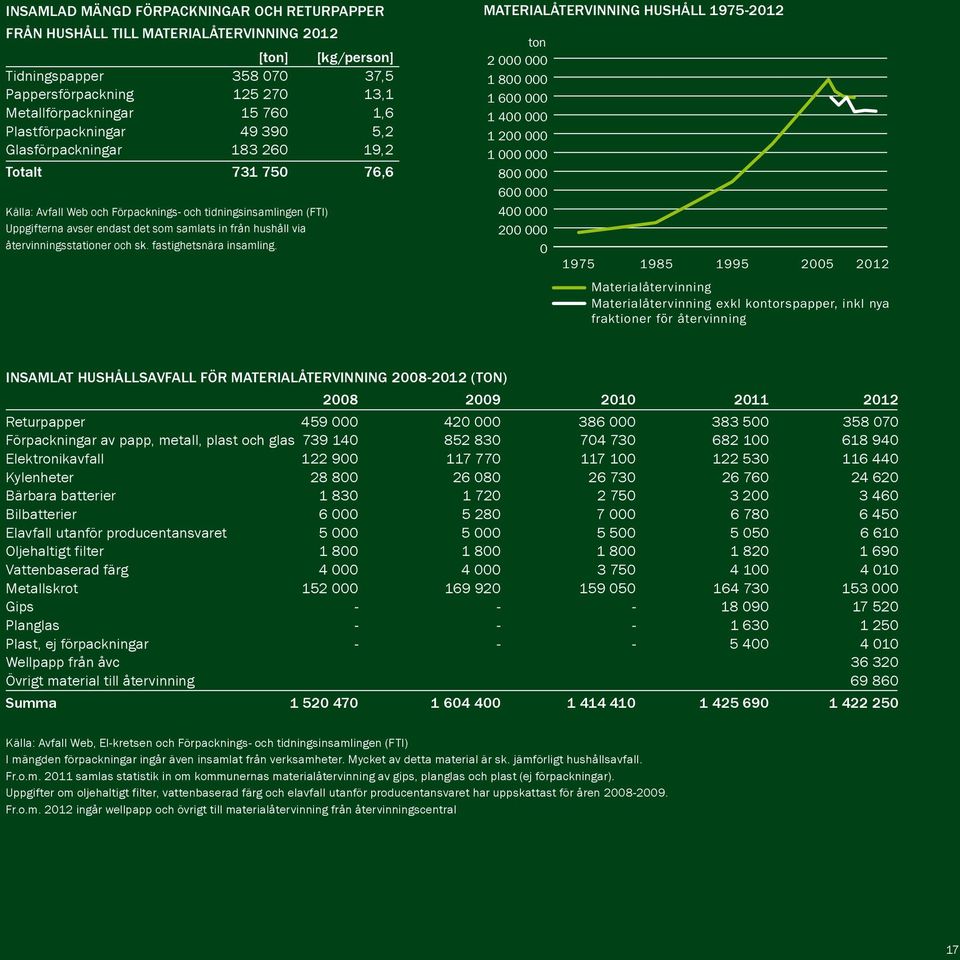 INSAMLAD MÄNGD FÖRPACKNINGAR OCH RETURPAPPER FRÅN HUSHÅLL TILL MATERIALÅTERVINNING 2012

| | [ton] | [kg/person] |
|---|---|---|
| Tidningspapper | 358 070 | 37,5 |
| Pappersförpackning | 125 270 | 13,1 |
| Metallförpackningar | 15 760 | 1,6 |
| Plastförpackningar | 49 390 | 5,2 |
| Glasförpackningar | 183 260 | 19,2 |
| Totalt | 731 750 | 76,6 |

Källa: Avfall Web och Förpacknings- och tidningsinsamlingen (FTI)
Uppgifterna avser endast det som samlats in från hushåll via återvinningsstationer och sk. fastighetsnära insamling.

MATERIALÅTERVINNING HUSHÅLL 1975-2012

ton
2 000 000
1 800 000
1 600 000
1 400 000
1 200 000
1 000 000
800 000
600 000
400 000
200 000
0
1975 1985 1995 2005 2012

Materialåtervinning
Materialåtervinning exkl kontorspapper, inkl nya fraktioner för återvinning

INSAMLAT HUSHÅLLSAVFALL FÖR MATERIALÅTERVINNING 2008-2012 (TON)

| | 2008 | 2009 | 2010 | 2011 | 2012 |
|---|---|---|---|---|---|
| Returpapper | 459 000 | 420 000 | 386 000 | 383 500 | 358 070 |
| Förpackningar av papp, metall, plast och glas | 739 140 | 852 830 | 704 730 | 682 100 | 618 940 |
| Elektronikavfall | 122 900 | 117 770 | 117 100 | 122 530 | 116 440 |
| Kylenheter | 28 800 | 26 080 | 26 730 | 26 760 | 24 620 |
| Bärbara batterier | 1 830 | 1 720 | 2 750 | 3 200 | 3 460 |
| Bilbatterier | 6 000 | 5 280 | 7 000 | 6 780 | 6 450 |
| Elavfall utanför producentansvaret | 5 000 | 5 000 | 5 500 | 5 050 | 6 610 |
| Oljehaltigt filter | 1 800 | 1 800 | 1 800 | 1 820 | 1 690 |
| Vattenbaserad färg | 4 000 | 4 000 | 3 750 | 4 100 | 4 010 |
| Metallskrot | 152 000 | 169 920 | 159 050 | 164 730 | 153 000 |
| Gips | - | - | - | 18 090 | 17 520 |
| Planglas | - | - | - | 1 630 | 1 250 |
| Plast, ej förpackningar | - | - | - | 5 400 | 4 010 |
| Wellpapp från åvc | | | | | 36 320 |
| Övrigt material till återvinning | | | | | 69 860 |
| Summa | 1 520 470 | 1 604 400 | 1 414 410 | 1 425 690 | 1 422 250 |

Källa: Avfall Web, El-kretsen och Förpacknings- och tidningsinsamlingen (FTI)
I mängden förpackningar ingår även insamlat från verksamheter. Mycket av detta material är sk. jämförligt hushållsavfall.
Fr.o.m. 2011 samlas statistik in om kommunernas materialåtervinning av gips, planglas och plast (ej förpackningar).
Uppgifter om oljehaltigt filter, vattenbaserad färg och elavfall utanför producentansvaret har uppskattast för åren 2008-2009.
Fr.o.m. 2012 ingår wellpapp och övrigt till materialåtervinning från återvinningscentral

17